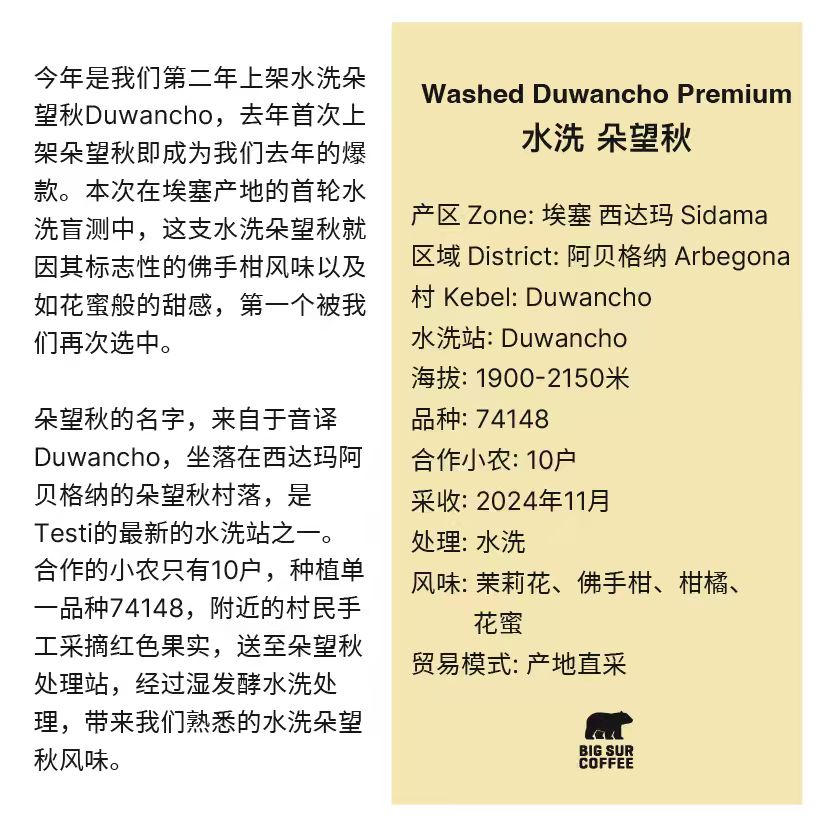 今年是我们第二年上架水洗朵望秋Duwancho，去年首次上架朵望秋即成为我们去年的爆款。本次在埃塞产地的首轮水洗盲测中，这支水洗朵望秋就因其标志性的佛手柑风味以及如花蜜般的甜感，第一个被我们再次选中。

朵望秋的名字，来自于音译Duwancho，坐落在西达玛阿贝格纳的朵望秋村落，是Testi的最新的水洗站之一。合作的小农只有10户，种植单一品种74148，附近的村民手工采摘红色果实，送至朵望秋处理站，经过湿发酵水洗处理，带来我们熟悉的水洗朵望秋风味。

Washed Duwancho Premium
水洗 朵望秋

产区 Zone: 埃塞 西达玛 Sidama
区域 District: 阿贝格纳 Arbegona
村 Kebel: Duwancho
水洗站: Duwancho
海拔: 1900-2150米
品种: 74148
合作小农: 10户
采收: 2024年11月
处理: 水洗
风味: 茉莉花、佛手柑、柑橘、花蜜
贸易模式: 产地直采

BIG SUR
COFFEE